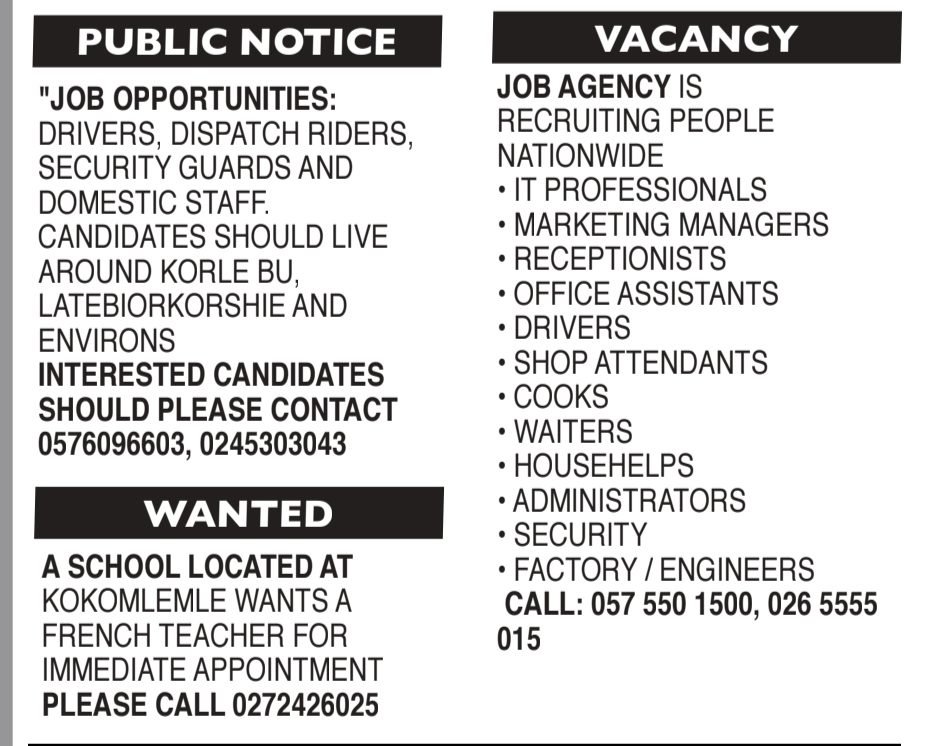 PUBLIC NOTICE

"JOB OPPORTUNITIES: DRIVERS, DISPATCH RIDERS, SECURITY GUARDS AND DOMESTIC STAFF. CANDIDATES SHOULD LIVE AROUND KORLE BU, LATEBIORKORSHIE AND ENVIRONS INTERESTED CANDIDATES SHOULD PLEASE CONTACT 0576096603, 0245303043

WANTED

A SCHOOL LOCATED AT KOKOMLEMLE WANTS A FRENCH TEACHER FOR IMMEDIATE APPOINTMENT PLEASE CALL 0272426025

VACANCY

JOB AGENCY IS RECRUITING PEOPLE NATIONWIDE

• IT PROFESSIONALS
• MARKETING MANAGERS
• RECEPTIONISTS
• OFFICE ASSISTANTS
• DRIVERS
• SHOP ATTENDANTS
• COOKS
• WAITERS
• HOUSEHELPS
• ADMINISTRATORS
• SECURITY
• FACTORY / ENGINEERS

CALL: 057 550 1500, 026 5555 015